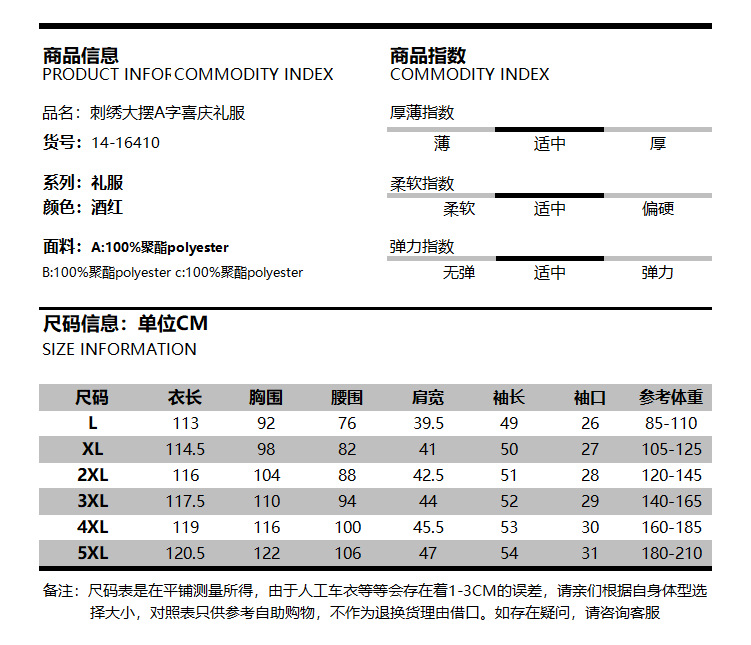 商品信息
PRODUCT INFOFCOMMODITY INDEX

品名：刺绣大摆A字喜庆礼服
货号：14-16410

系列：礼服
颜色：酒红

面料：A:100%聚酯polyester
B:100%聚酯polyester c:100%聚酯polyester

商品指数
COMMODITY INDEX

厚薄指数
薄 适中 厚

柔软指数
柔软 适中 偏硬

弹力指数
无弹 适中 弹力

尺码信息：单位CM
SIZE INFORMATION

| 尺码 | 衣长 | 胸围 | 腰围 | 肩宽 | 袖长 | 袖口 | 参考体重 |
|---|---|---|---|---|---|---|---|
| L | 113 | 92 | 76 | 39.5 | 49 | 26 | 85-110 |
| XL | 114.5 | 98 | 82 | 41 | 50 | 27 | 105-125 |
| 2XL | 116 | 104 | 88 | 42.5 | 51 | 28 | 120-145 |
| 3XL | 117.5 | 110 | 94 | 44 | 52 | 29 | 140-165 |
| 4XL | 119 | 116 | 100 | 45.5 | 53 | 30 | 160-185 |
| 5XL | 120.5 | 122 | 106 | 47 | 54 | 31 | 180-210 |

备注：尺码表是在平铺测量所得，由于人工车衣等等会存在着1-3CM的误差，请亲们根据自身体型选择大小，对照表只供参考自助购物，不作为退换货理由借口。如存在疑问，请咨询客服